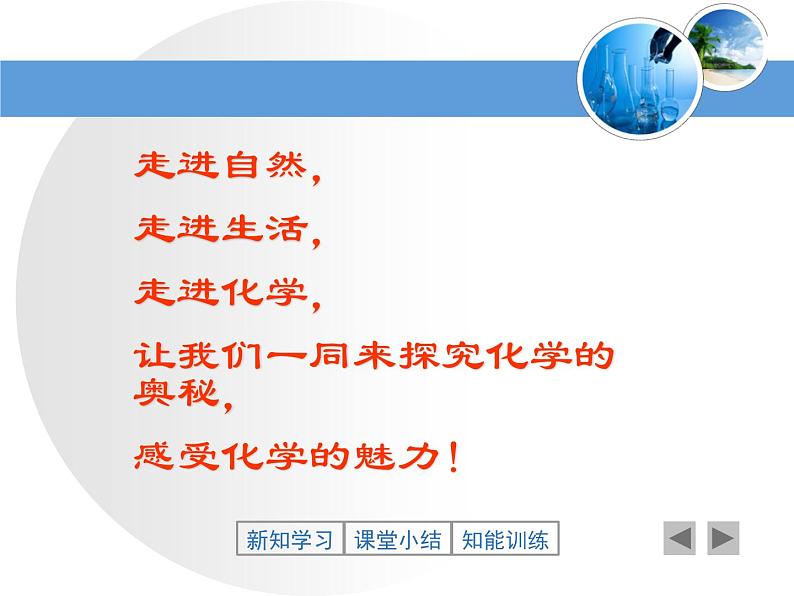 走进自然，

走进生活，

走进化学，

让我们一同来探究化学的奥秘，

感受化学的魅力！

新知学习 课堂小结 知能训练